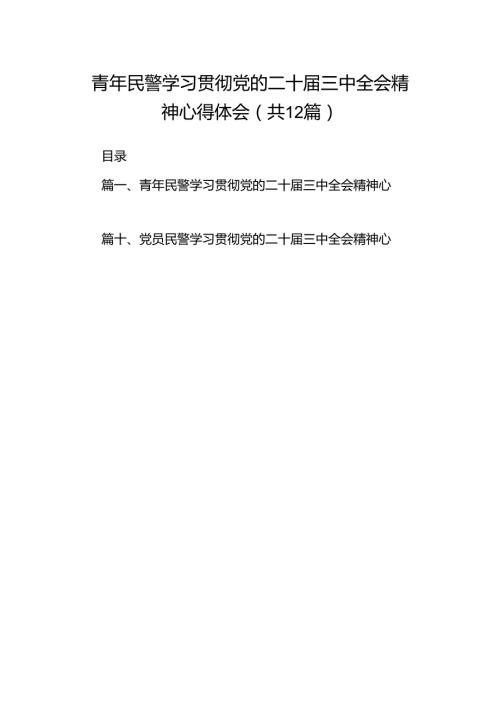 青年民警学习贯彻党的二十届三中全会精神心得体会（共12篇）

目录

篇一、青年民警学习贯彻党的二十届三中全会精神心

篇十、党员民警学习贯彻党的二十届三中全会精神心